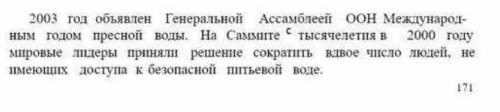 2003 год объявлен Генеральной Ассамблеей ООН Международным годом пресной воды. На Саммите с тысячелетия в 2000 году мировые лидеры приняли решение сократить вдвое число людей, не имеющих доступа к безопасной питьевой воде.

171